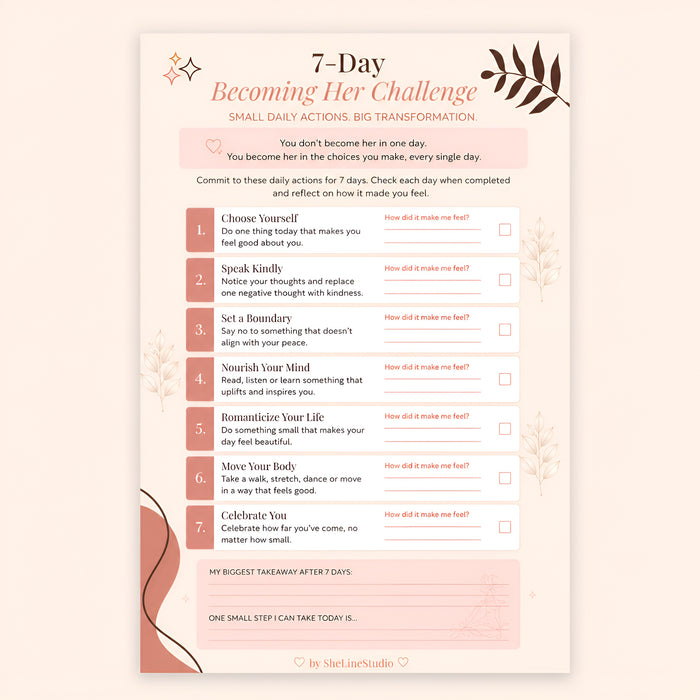 7-Day
Becoming Her Challenge
SMALL DAILY ACTIONS. BIG TRANSFORMATION.

You don't become her in one day.
You become her in the choices you make, every single day.

Commit to these daily actions for 7 days. Check each day when completed and reflect on how it made you feel.

1. Choose Yourself
Do one thing today that makes you feel good about you.
How did it make me feel?

2. Speak Kindly
Notice your thoughts and replace one negative thought with kindness.
How did it make me feel?

3. Set a Boundary
Say no to something that doesn't align with your peace.
How did it make me feel?

4. Nourish Your Mind
Read, listen or learn something that uplifts and inspires you.
How did it make me feel?

5. Romanticize Your Life
Do something small that makes your day feel beautiful.
How did it make me feel?

6. Move Your Body
Take a walk, stretch, dance or move in a way that feels good.
How did it make me feel?

7. Celebrate You
Celebrate how far you've come, no matter how small.
How did it make me feel?

MY BIGGEST TAKEAWAY AFTER 7 DAYS:

ONE SMALL STEP I CAN TAKE TODAY IS...

♡ by SheLineStudio ♡